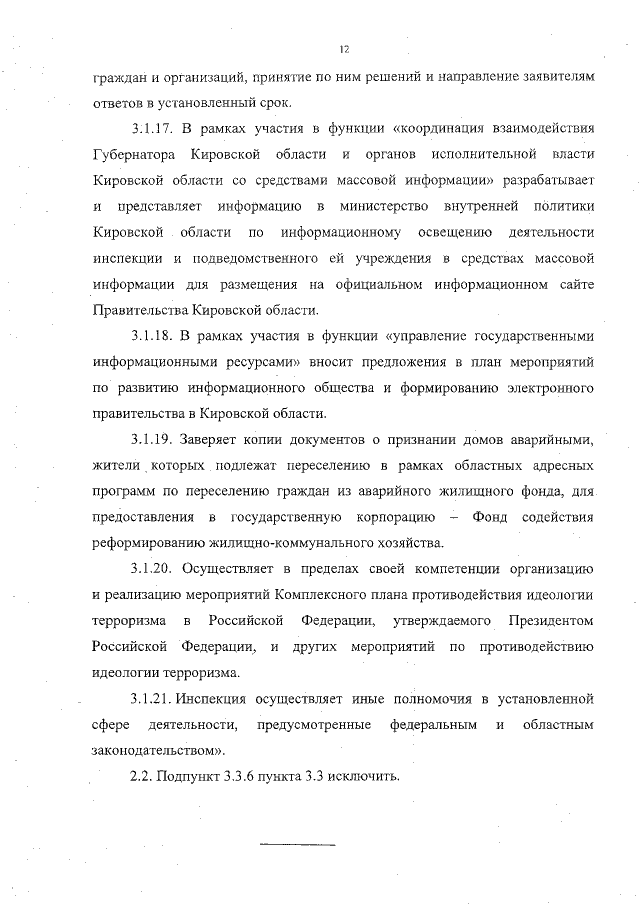 12

граждан и организаций, принятие по ним решений и направление заявителям ответов в установленный срок.

3.1.17. В рамках участия в функции «координация взаимодействия Губернатора Кировской области и органов исполнительной власти Кировской области со средствами массовой информации» разрабатывает и представляет информацию в министерство внутренней политики Кировской области по информационному освещению деятельности инспекции и подведомственного ей учреждения в средствах массовой информации для размещения на официальном информационном сайте Правительства Кировской области.

3.1.18. В рамках участия в функции «управление государственными информационными ресурсами» вносит предложения в план мероприятий по развитию информационного общества и формированию электронного правительства в Кировской области.

3.1.19. Заверяет копии документов о признании домов аварийными, жители которых подлежат переселению в рамках областных адресных программ по переселению граждан из аварийного жилищного фонда, для предоставления в государственную корпорацию – Фонд содействия реформированию жилищно-коммунального хозяйства.

3.1.20. Осуществляет в пределах своей компетенции организацию и реализацию мероприятий Комплексного плана противодействия идеологии терроризма в Российской Федерации, утверждаемого Президентом Российской Федерации, и других мероприятий по противодействию идеологии терроризма.

3.1.21. Инспекция осуществляет иные полномочия в установленной сфере деятельности, предусмотренные федеральным и областным законодательством».

2.2. Подпункт 3.3.6 пункта 3.3 исключить.